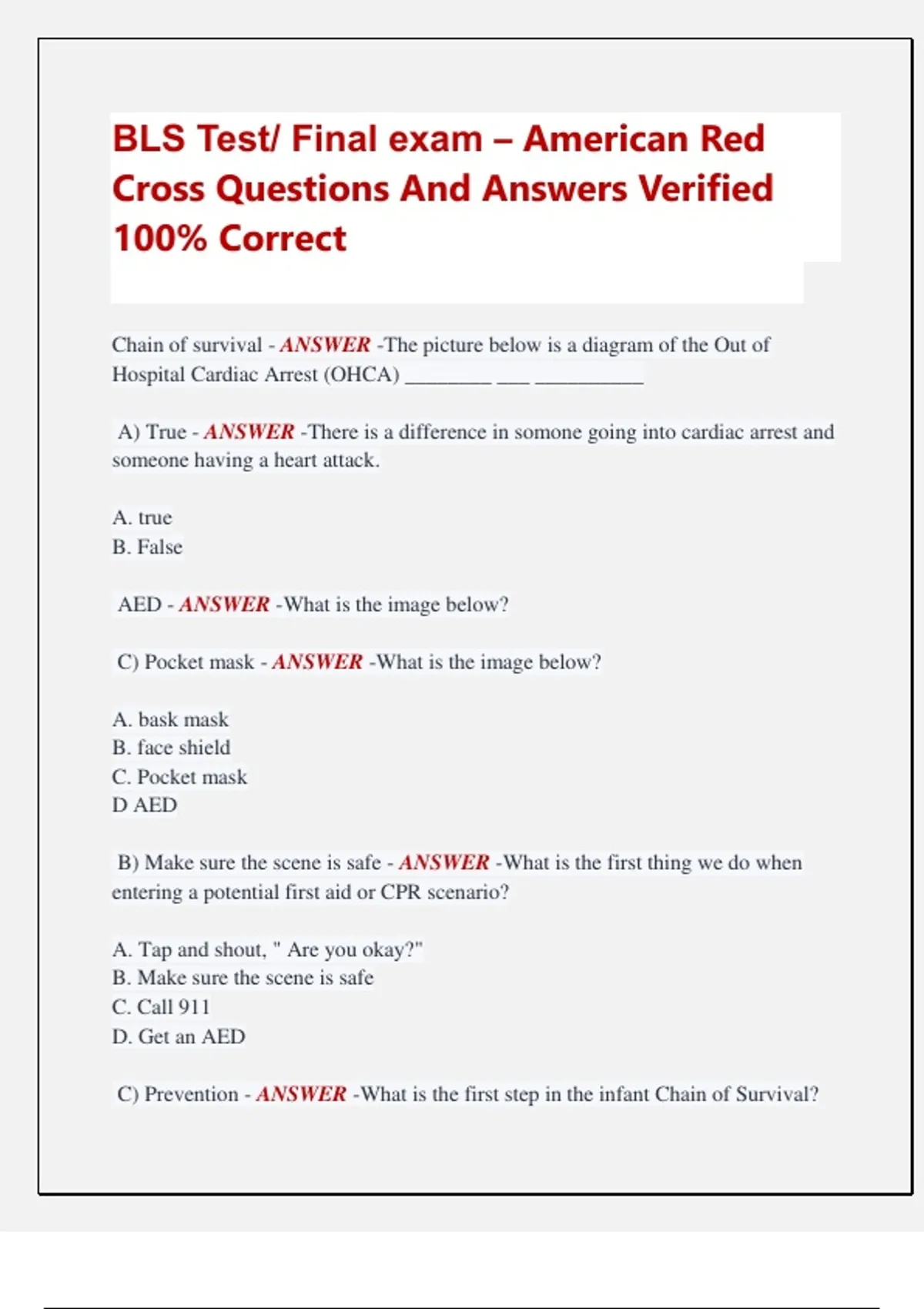 BLS Test/ Final exam – American Red Cross Questions And Answers Verified 100% Correct

Chain of survival - ANSWER -The picture below is a diagram of the Out of Hospital Cardiac Arrest (OHCA) ________ ___ __________

A) True - ANSWER -There is a difference in somone going into cardiac arrest and someone having a heart attack.

A. true
B. False

AED - ANSWER -What is the image below?

C) Pocket mask - ANSWER -What is the image below?

A. bask mask
B. face shield
C. Pocket mask
D AED

B) Make sure the scene is safe - ANSWER -What is the first thing we do when entering a potential first aid or CPR scenario?

A. Tap and shout, " Are you okay?"
B. Make sure the scene is safe
C. Call 911
D. Get an AED

C) Prevention - ANSWER -What is the first step in the infant Chain of Survival?